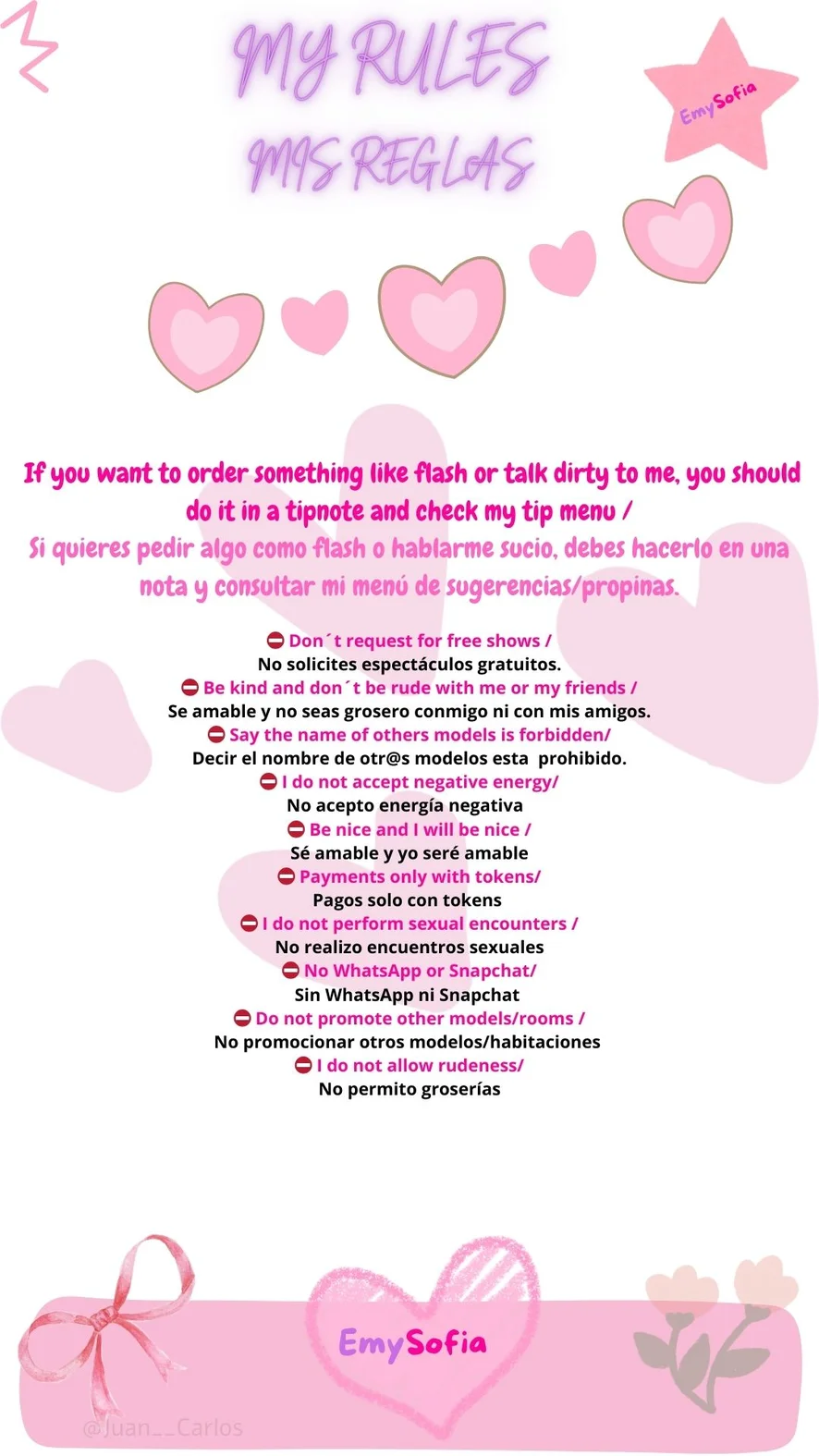 MY RULES
MIS REGLAS

EmySofia

If you want to order something like flash or talk dirty to me, you should do it in a tipnote and check my tip menu /
Si quieres pedir algo como flash o hablarme sucio, debes hacerlo en una nota y consultar mi menú de sugerencias/propinas.

⛔ Don´t request for free shows /
No solicites espectáculos gratuitos.
⛔ Be kind and don´t be rude with me or my friends /
Se amable y no seas grosero conmigo ni con mis amigos.
⛔ Say the name of others models is forbidden/
Decir el nombre de otr@s modelos esta prohibido.
⛔ I do not accept negative energy/
No acepto energía negativa
⛔ Be nice and I will be nice /
Sé amable y yo seré amable
⛔ Payments only with tokens/
Pagos solo con tokens
⛔ I do not perform sexual encounters /
No realizo encuentros sexuales
⛔ No WhatsApp or Snapchat/
Sin WhatsApp ni Snapchat
⛔ Do not promote other models/rooms /
No promocionar otros modelos/habitaciones
⛔ I do not allow rudeness/
No permito groserías

EmySofia

@Juan__Carlos